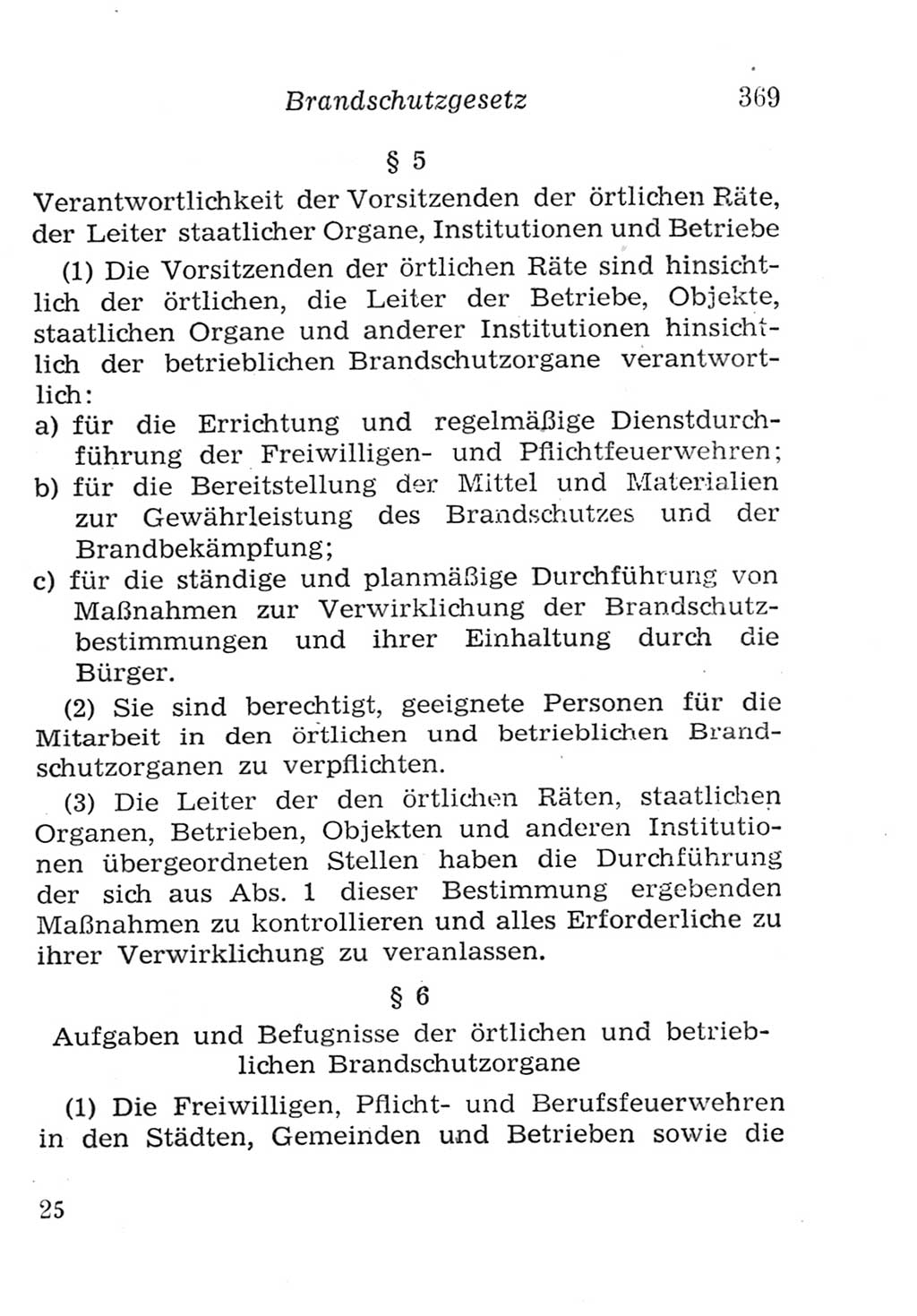 Brandschutzgesetz 369

§ 5

Verantwortlichkeit der Vorsitzenden der örtlichen Räte, der Leiter staatlicher Organe, Institutionen und Betriebe

(1) Die Vorsitzenden der örtlichen Räte sind hinsichtlich der örtlichen, die Leiter der Betriebe, Objekte, staatlichen Organe und anderer Institutionen hinsichtlich der betrieblichen Brandschutzorgane verantwortlich:

a) für die Errichtung und regelmäßige Dienstdurchführung der Freiwilligen- und Pflichtfeuerwehren;

b) für die Bereitstellung der Mittel und Materialien zur Gewährleistung des Brandschutzes und der Brandbekämpfung;

c) für die ständige und planmäßige Durchführung von Maßnahmen zur Verwirklichung der Brandschutzbestimmungen und ihrer Einhaltung durch die Bürger.

(2) Sie sind berechtigt, geeignete Personen für die Mitarbeit in den örtlichen und betrieblichen Brandschutzorganen zu verpflichten.

(3) Die Leiter der den örtlichen Räten, staatlichen Organen, Betrieben, Objekten und anderen Institutionen übergeordneten Stellen haben die Durchführung der sich aus Abs. 1 dieser Bestimmung ergebenden Maßnahmen zu kontrollieren und alles Erforderliche zu ihrer Verwirklichung zu veranlassen.

§ 6

Aufgaben und Befugnisse der örtlichen und betrieblichen Brandschutzorgane

(1) Die Freiwilligen, Pflicht- und Berufsfeuerwehren in den Städten, Gemeinden und Betrieben sowie die

25